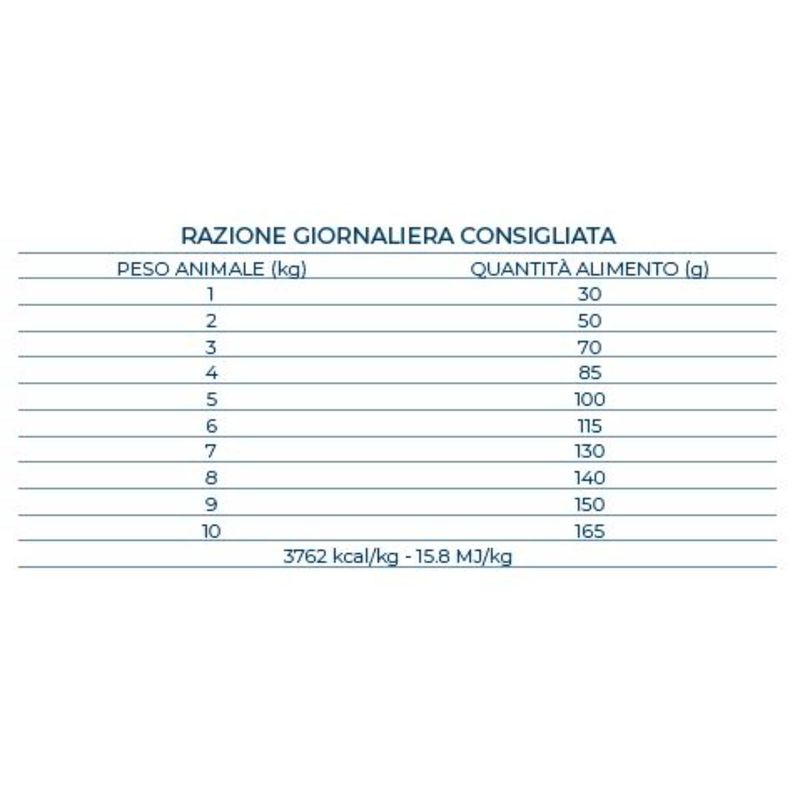 RAZIONE GIORNALIERA CONSIGLIATA

| PESO ANIMALE (kg) | QUANTITÀ ALIMENTO (g) |
|---|---|
| 1 | 30 |
| 2 | 50 |
| 3 | 70 |
| 4 | 85 |
| 5 | 100 |
| 6 | 115 |
| 7 | 130 |
| 8 | 140 |
| 9 | 150 |
| 10 | 165 |
| 3762 kcal/kg - 15.8 MJ/kg | |